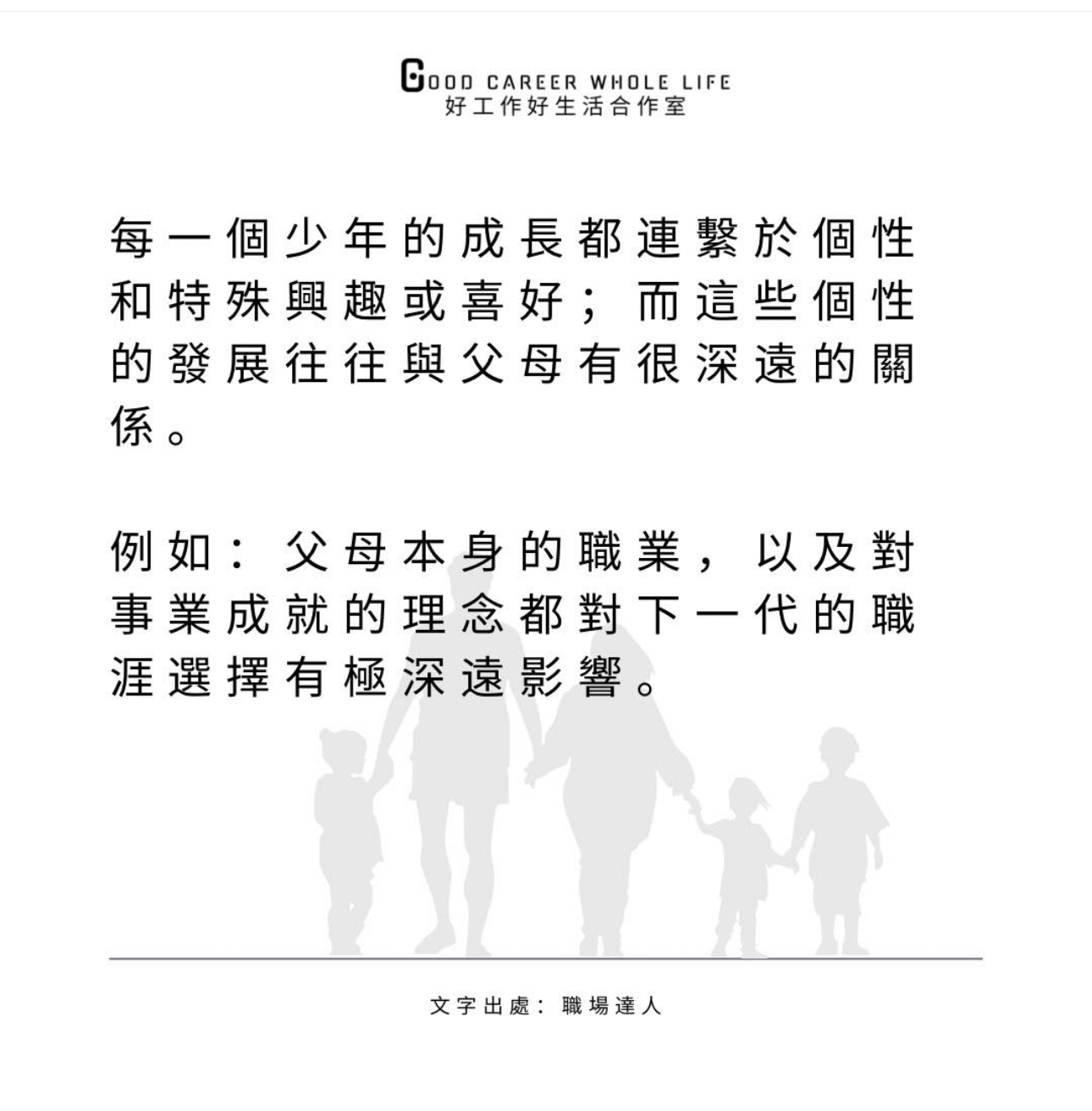 GOOD CAREER WHOLE LIFE
好工作好生活合作室

每一個少年的成長都連繫於個性和特殊興趣或喜好；而這些個性的發展往往與父母有很深遠的關係。

例如：父母本身的職業，以及對事業成就的理念都對下一代的職涯選擇有極深遠影響。

文字出處：職場達人